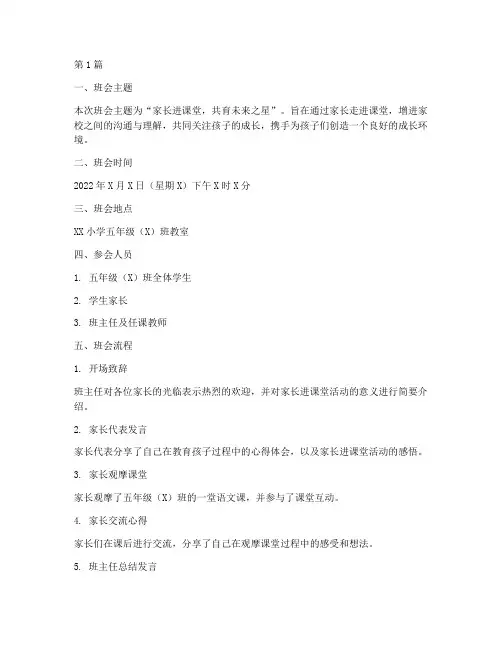 第1篇

一、班会主题

本次班会主题为“家长进课堂，共育未来之星”。旨在通过家长走进课堂，增进家校之间的沟通与理解，共同关注孩子的成长，携手为孩子们创造一个良好的成长环境。

二、班会时间

2022年X月X日（星期X）下午X时X分

三、班会地点

XX小学五年级（X）班教室

四、参会人员

1. 五年级（X）班全体学生

2. 学生家长

3. 班主任及任课教师

五、班会流程

1. 开场致辞

班主任对各位家长的光临表示热烈的欢迎，并对家长进课堂活动的意义进行简要介绍。

2. 家长代表发言

家长代表分享了自己在教育孩子过程中的心得体会，以及家长进课堂活动的感悟。

3. 家长观摩课堂

家长观摩了五年级（X）班的一堂语文课，并参与了课堂互动。

4. 家长交流心得

家长们在课后进行交流，分享了自己在观摩课堂过程中的感受和想法。

5. 班主任总结发言